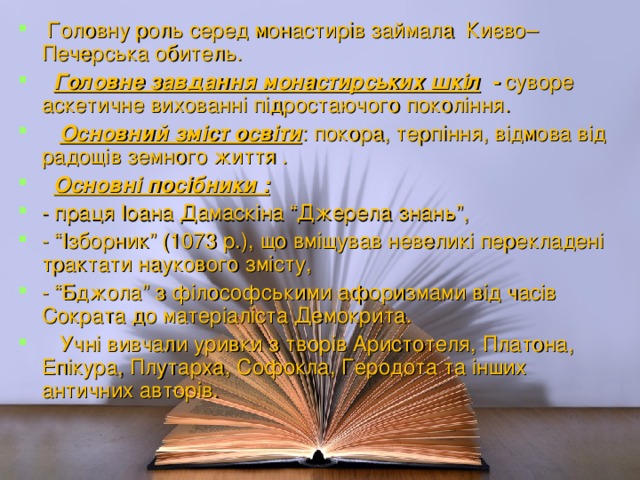 Головну роль серед монастирів займала Києво–Печерська обитель.

Головне завдання монастирських шкіл - суворе аскетичне вихованні підростаючого покоління.

Основний зміст освіти: покора, терпіння, відмова від радощів земного життя .

Основні посібники :

- праця Іоана Дамаскіна “Джерела знань”,

- “Ізборник” (1073 р.), що вміщував невеликі перекладені трактати наукового змісту,

- “Бджола” з філософськими афоризмами від часів Сократа до матеріаліста Демокрита.

Учні вивчали уривки з творів Аристотеля, Платона, Епікура, Плутарха, Софокла, Геродота та інших античних авторів.